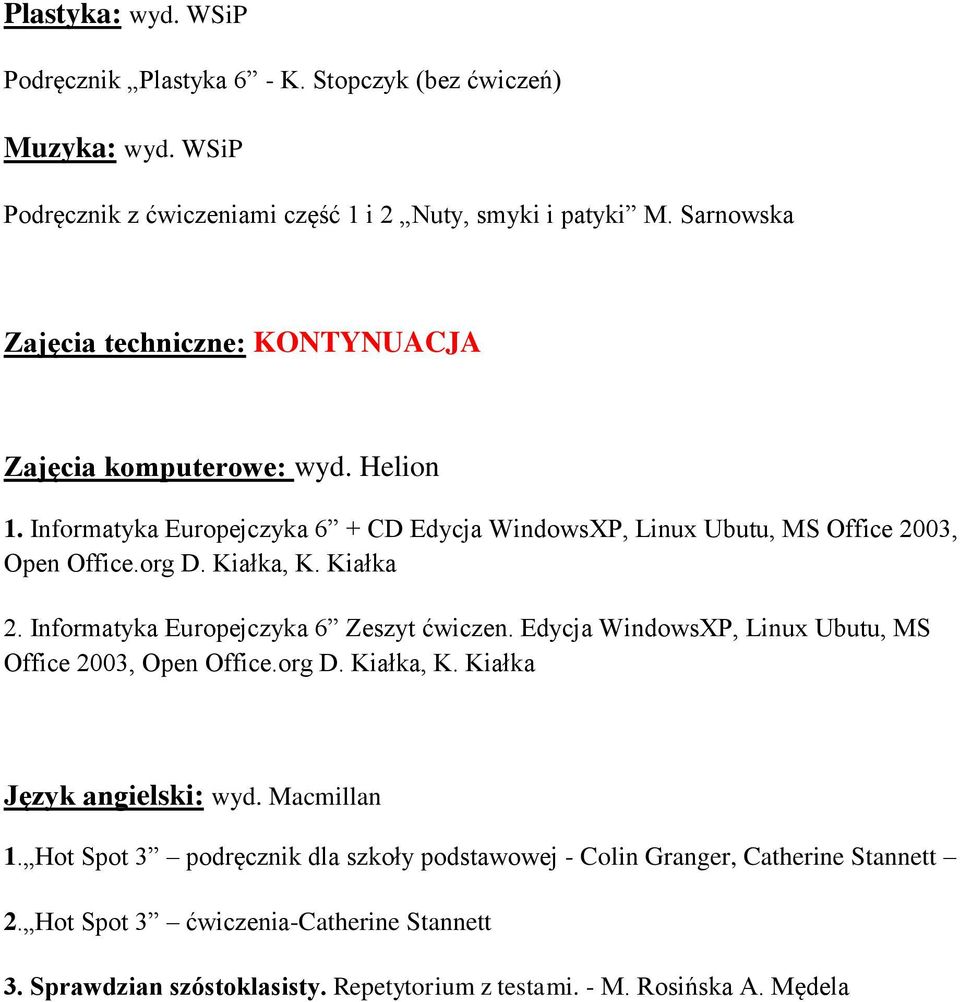 Plastyka: wyd. WSiP

Podręcznik „Plastyka 6” - K. Stopczyk (bez ćwiczeń)

Muzyka: wyd. WSiP

Podręcznik z ćwiczeniami część 1 i 2 „Nuty, smyki i patyki” M. Sarnowska

Zajęcia techniczne: KONTYNUACJA

Zajęcia komputerowe: wyd. Helion

1. Informatyka Europejczyka 6” + CD Edycja WindowsXP, Linux Ubutu, MS Office 2003, Open Office.org D. Kiałka, K. Kiałka

2. Informatyka Europejczyka 6” Zeszyt ćwiczen. Edycja WindowsXP, Linux Ubutu, MS Office 2003, Open Office.org D. Kiałka, K. Kiałka

Język angielski: wyd. Macmillan

1.„Hot Spot 3” – podręcznik dla szkoły podstawowej - Colin Granger, Catherine Stannett –

2.„Hot Spot 3” – ćwiczenia-Catherine Stannett

3. Sprawdzian szóstoklasisty. Repetytorium z testami. - M. Rosińska A. Mędela